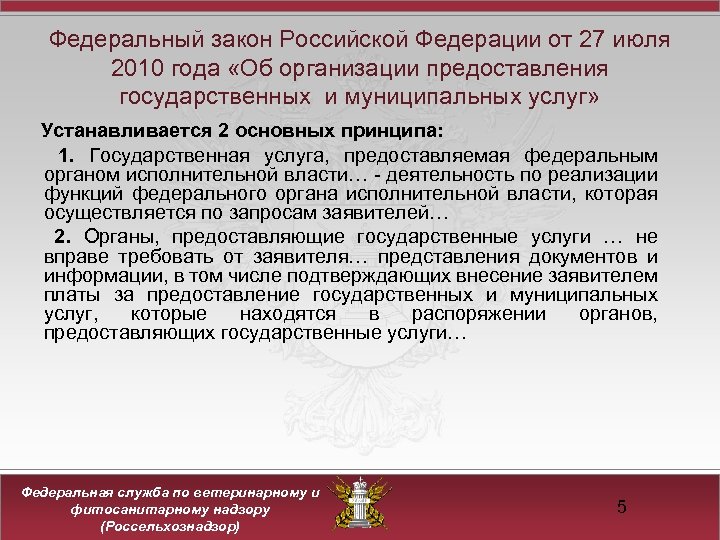 Федеральный закон Российской Федерации от 27 июля 2010 года «Об организации предоставления государственных и муниципальных услуг»

Устанавливается 2 основных принципа:

1. Государственная услуга, предоставляемая федеральным органом исполнительной власти… - деятельность по реализации функций федерального органа исполнительной власти, которая осуществляется по запросам заявителей…

2. Органы, предоставляющие государственные услуги … не вправе требовать от заявителя… представления документов и информации, в том числе подтверждающих внесение заявителем платы за предоставление государственных и муниципальных услуг, которые находятся в распоряжении органов, предоставляющих государственные услуги…

Федеральная служба по ветеринарному и фитосанитарному надзору (Россельхознадзор)

5